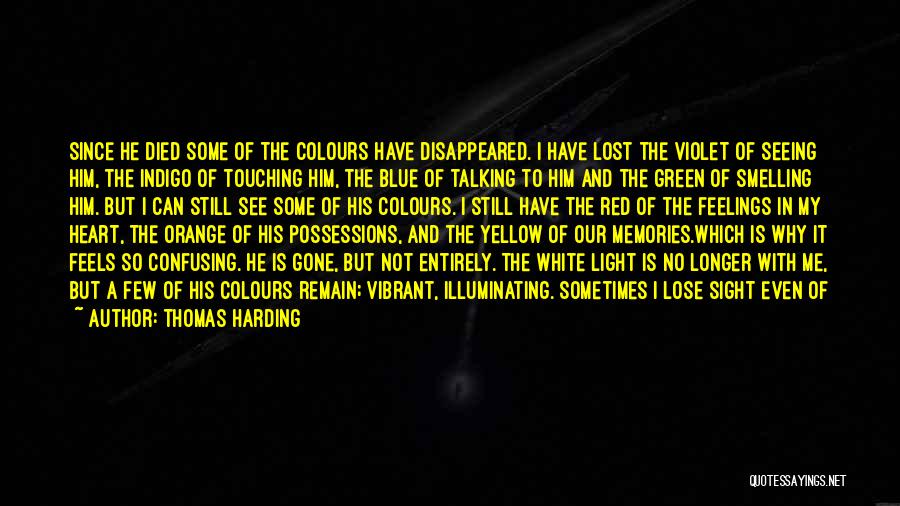 SINCE HE DIED SOME OF THE COLOURS HAVE DISAPPEARED. I HAVE LOST THE VIOLET OF SEEING HIM, THE INDIGO OF TOUCHING HIM, THE BLUE OF TALKING TO HIM AND THE GREEN OF SMELLING HIM. BUT I CAN STILL SEE SOME OF HIS COLOURS. I STILL HAVE THE RED OF THE FEELINGS IN MY HEART, THE ORANGE OF HIS POSSESSIONS, AND THE YELLOW OF OUR MEMORIES.WHICH IS WHY IT FEELS SO CONFUSING. HE IS GONE, BUT NOT ENTIRELY. THE WHITE LIGHT IS NO LONGER WITH ME, BUT A FEW OF HIS COLOURS REMAIN; VIBRANT, ILLUMINATING. SOMETIMES I LOSE SIGHT EVEN OF

~ AUTHOR: THOMAS HARDING

QUOTESSAYINGS.NET